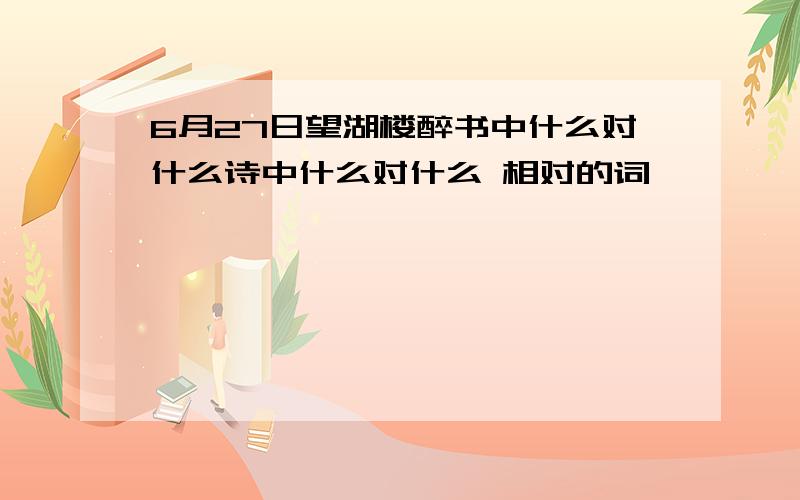 6月27日望湖楼醉书中什么对什么诗中什么对什么 相对的词